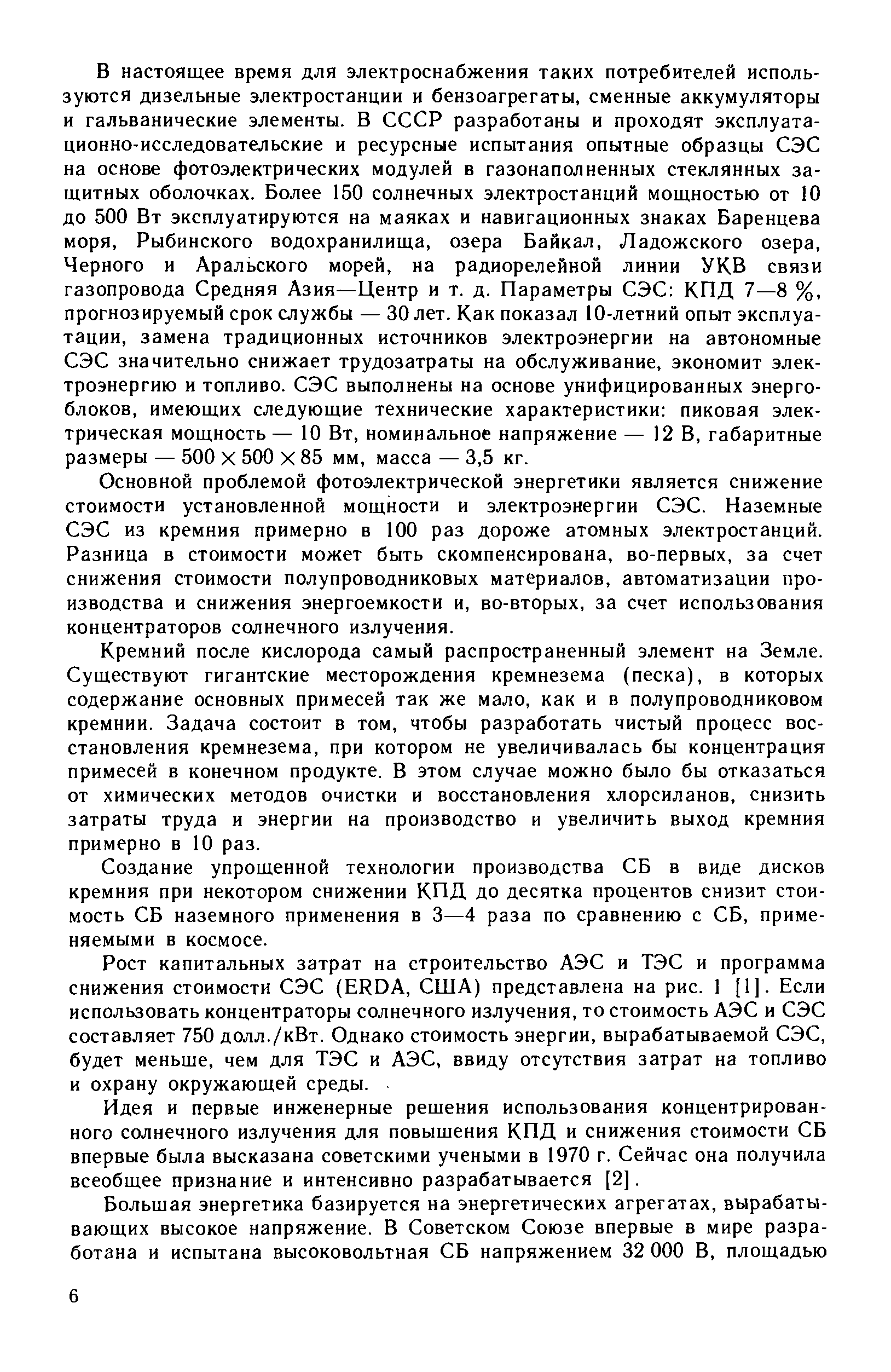 В настоящее время для электроснабжения таких потребителей используются дизельные электростанции и бензоагрегаты, сменные аккумуляторы и гальванические элементы. В СССР разработаны и проходят эксплуатационно-исследовательские и ресурсные испытания опытные образцы СЭС на основе фотоэлектрических модулей в газонаполненных стеклянных защитных оболочках. Более 150 солнечных электростанций мощностью от 10 до 500 Вт эксплуатируются на маяках и навигационных знаках Баренцева моря, Рыбинского водохранилища, озера Байкал, Ладожского озера, Черного и Аральского морей, на радиорелейной линии УКВ связи газопровода Средняя Азия—Центр и т. д. Параметры СЭС: КПД 7—8 %, прогнозируемый срок службы — 30 лет. Как показал 10-летний опыт эксплуатации, замена традиционных источников электроэнергии на автономные СЭС значительно снижает трудозатраты на обслуживание, экономит электроэнергию и топливо. СЭС выполнены на основе унифицированных энергоблоков, имеющих следующие технические характеристики: пиковая электрическая мощность — 10 Вт, номинальное напряжение — 12 В, габаритные размеры — $500 \times 500 \times 85$ мм, масса — 3,5 кг.

Основной проблемой фотоэлектрической энергетики является снижение стоимости установленной мощности и электроэнергии СЭС. Наземные СЭС из кремния примерно в 100 раз дороже атомных электростанций. Разница в стоимости может быть скомпенсирована, во-первых, за счет снижения стоимости полупроводниковых материалов, автоматизации производства и снижения энергоемкости и, во-вторых, за счет использования концентраторов солнечного излучения.

Кремний после кислорода самый распространенный элемент на Земле. Существуют гигантские месторождения кремнезема (песка), в которых содержание основных примесей так же мало, как и в полупроводниковом кремнии. Задача состоит в том, чтобы разработать чистый процесс восстановления кремнезема, при котором не увеличивалась бы концентрация примесей в конечном продукте. В этом случае можно было бы отказаться от химических методов очистки и восстановления хлорсиланов, снизить затраты труда и энергии на производство и увеличить выход кремния примерно в 10 раз.

Создание упрощенной технологии производства СБ в виде дисков кремния при некотором снижении КПД до десятка процентов снизит стоимость СБ наземного применения в 3—4 раза по сравнению с СБ, применяемыми в космосе.

Рост капитальных затрат на строительство АЭС и ТЭС и программа снижения стоимости СЭС (ERDA, США) представлена на рис. 1 [1]. Если использовать концентраторы солнечного излучения, то стоимость АЭС и СЭС составляет 750 долл./кВт. Однако стоимость энергии, вырабатываемой СЭС, будет меньше, чем для ТЭС и АЭС, ввиду отсутствия затрат на топливо и охрану окружающей среды.

Идея и первые инженерные решения использования концентрированного солнечного излучения для повышения КПД и снижения стоимости СБ впервые была высказана советскими учеными в 1970 г. Сейчас она получила всеобщее признание и интенсивно разрабатывается [2].

Большая энергетика базируется на энергетических агрегатах, вырабатывающих высокое напряжение. В Советском Союзе впервые в мире разработана и испытана высоковольтная СБ напряжением 32 000 В, площадью

6